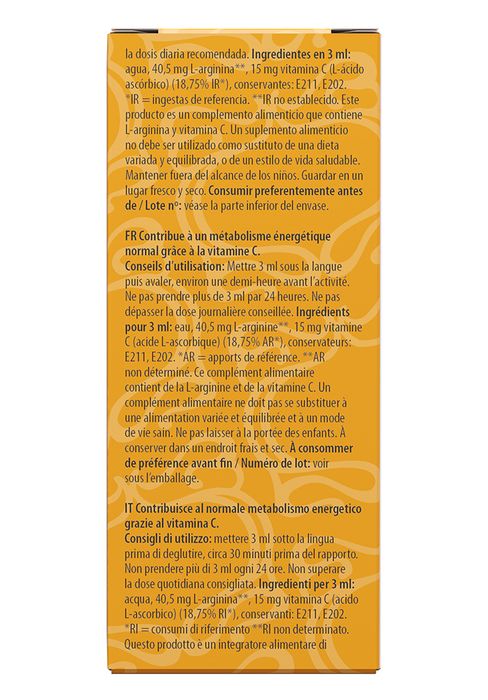 la dosis diaria recomendada. Ingredientes en 3 ml: agua, 40,5 mg L-arginina**, 15 mg vitamina C (L-ácido ascórbico) (18,75% IR*), conservantes: E211, E202. *IR = ingestas de referencia. **IR no establecido. Este producto es un complemento alimenticio que contiene L-arginina y vitamina C. Un suplemento alimenticio no debe ser utilizado como sustituto de una dieta variada y equilibrada, o de un estilo de vida saludable. Mantener fuera del alcance de los niños. Guardar en un lugar fresco y seco. Consumir preferentemente antes de / Lote nº: véase la parte inferior del envase.

FR Contribue à un métabolisme énergétique normal grâce à la vitamine C.
Conseils d'utilisation: Mettre 3 ml sous la langue puis avaler, environ une demi-heure avant l'activité. Ne pas prendre plus de 3 ml par 24 heures. Ne pas dépasser la dose journalière conseillée. Ingrédients pour 3 ml: eau, 40,5 mg L-arginine**, 15 mg vitamine C (acide L-ascorbique) (18,75% AR*), conservateurs: E211, E202. *AR = apports de référence. **AR non déterminé. Ce complément alimentaire contient de la L-arginine et de la vitamine C. Un complément alimentaire ne doit pas se substituer à une alimentation variée et équilibrée et à un mode de vie sain. Ne pas laisser à la portée des enfants. À conserver dans un endroit frais et sec. À consommer de préférence avant fin / Numéro de lot: voir sous l'emballage.

IT Contribuisce al normale metabolismo energetico grazie al vitamina C.
Consigli di utilizzo: mettere 3 ml sotto la lingua prima di deglutire, circa 30 minuti prima del rapporto. Non prendere più di 3 ml ogni 24 ore. Non superare la dose quotidiana consigliata. Ingredienti per 3 ml: acqua, 40,5 mg L-arginina**, 15 mg vitamina C (acido L-ascorbico) (18,75% RI*), conservanti: E211, E202. *RI = consumi di riferimento **RI non determinato. Questo prodotto è un integratore alimentare di